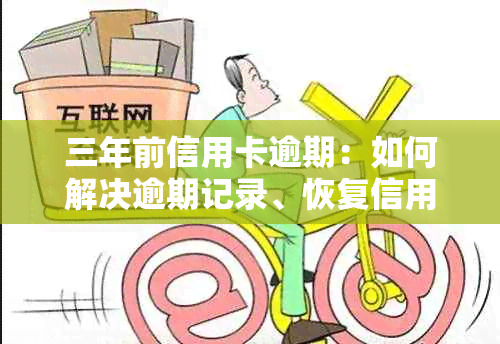 互联网

三年前信用卡逾期：如何解决逾期记录、恢复信用